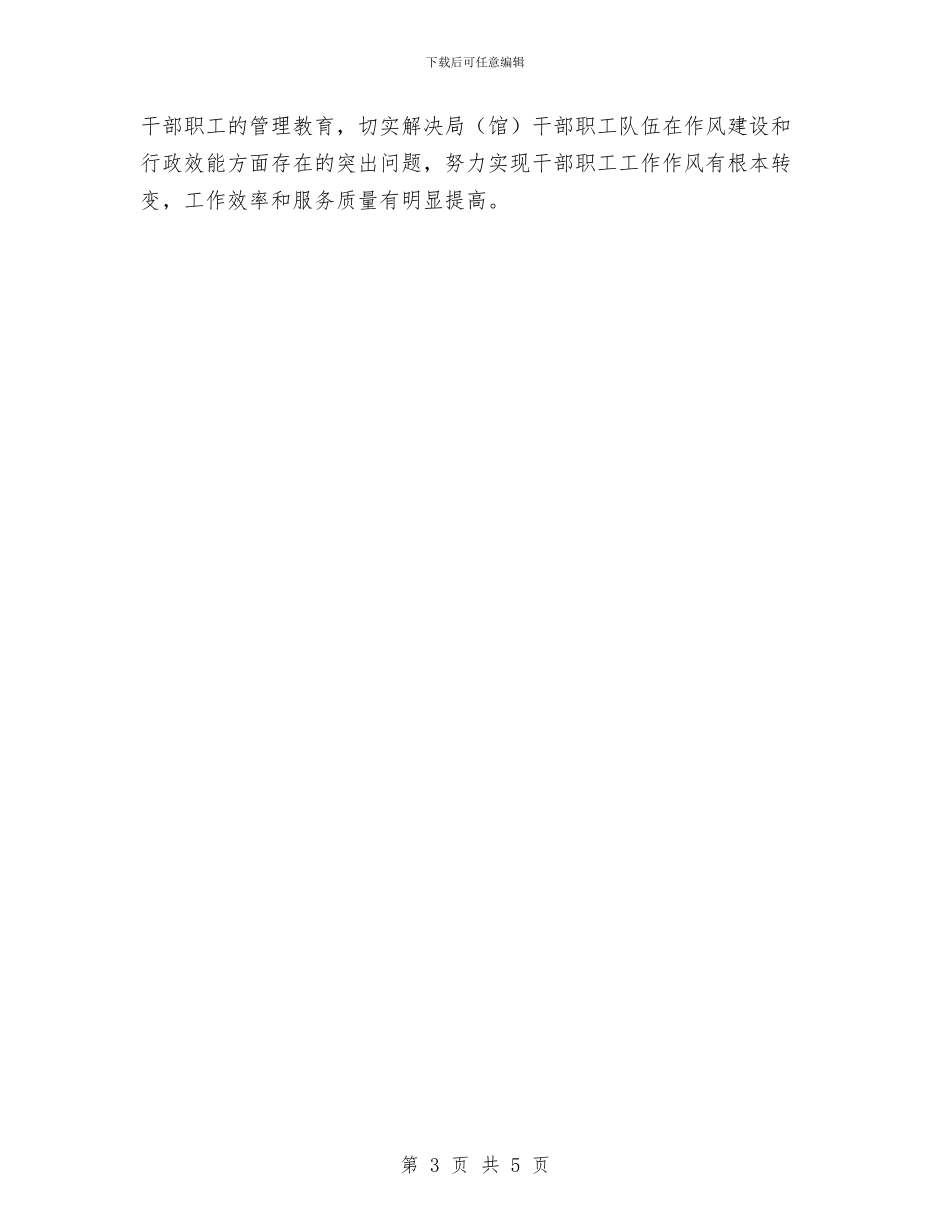 下载后可任意编辑

干部职工的管理教育，切实解决局（馆）干部职工队伍在作风建设和行政效能方面存在的突出问题，努力实现干部职工工作作风有根本转变，工作效率和服务质量有明显提高。

第 3 页 共 5 页